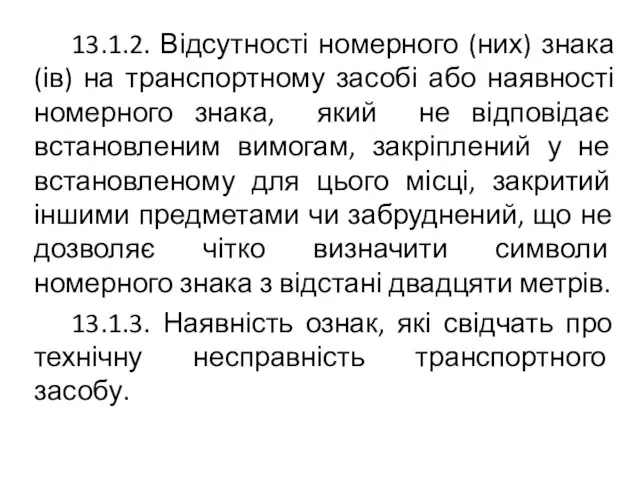 13.1.2. Відсутності номерного (них) знака (ів) на транспортному засобі або наявності номерного знака, який не відповідає встановленим вимогам, закріплений у не встановленому для цього місці, закритий іншими предметами чи забруднений, що не дозволяє чітко визначити символи номерного знака з відстані двадцяти метрів.

13.1.3. Наявність ознак, які свідчать про технічну несправність транспортного засобу.